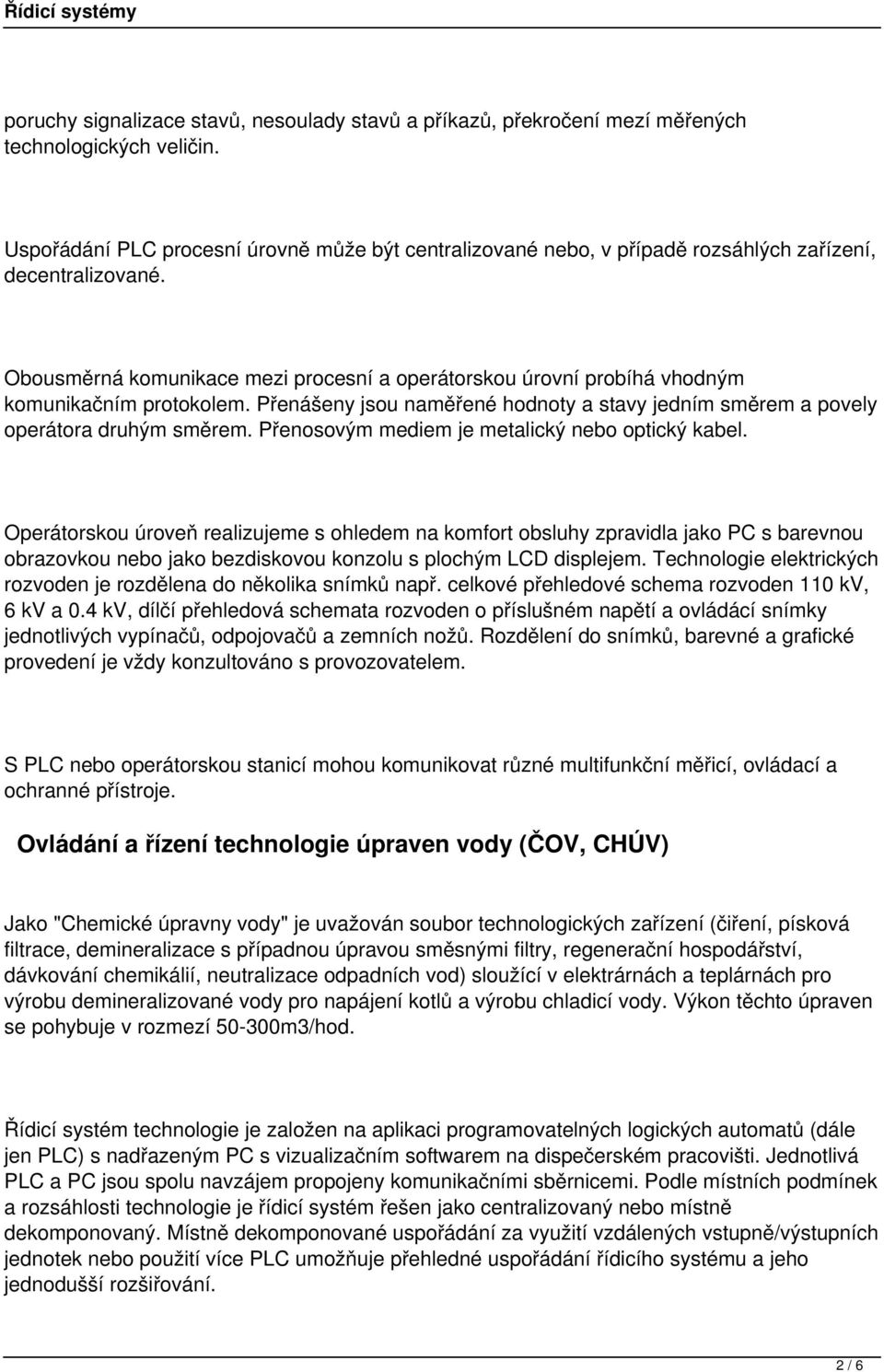 Řídicí systémy

poruchy signalizace stavů, nesoulady stavů a příkazů, překročení mezí měřených technologických veličin.

Uspořádání PLC procesní úrovně může být centralizované nebo, v případě rozsáhlých zařízení, decentralizované.

Obousměrná komunikace mezi procesní a operátorskou úrovní probíhá vhodným komunikačním protokolem. Přenášeny jsou naměřené hodnoty a stavy jedním směrem a povely operátora druhým směrem. Přenosovým mediem je metalický nebo optický kabel.

Operátorskou úroveň realizujeme s ohledem na komfort obsluhy zpravidla jako PC s barevnou obrazovkou nebo jako bezdiskovou konzolu s plochým LCD displejem. Technologie elektrických rozvoden je rozdělena do několika snímků např. celkové přehledové schema rozvoden 110 kV, 6 kV a 0.4 kV, dílčí přehledová schemata rozvoden o příslušném napětí a ovládácí snímky jednotlivých vypínačů, odpojovačů a zemních nožů. Rozdělení do snímků, barevné a grafické provedení je vždy konzultováno s provozovatelem.

S PLC nebo operátorskou stanicí mohou komunikovat různé multifunkční měřicí, ovládací a ochranné přístroje.

Ovládání a řízení technologie úpraven vody (ČOV, CHÚV)

Jako "Chemické úpravny vody" je uvažován soubor technologických zařízení (čiření, písková filtrace, demineralizace s případnou úpravou směsnými filtry, regenerační hospodářství, dávkování chemikálií, neutralizace odpadních vod) sloužící v elektrárnách a teplárnách pro výrobu demineralizované vody pro napájení kotlů a výrobu chladicí vody. Výkon těchto úpraven se pohybuje v rozmezí 50-300m3/hod.

Řídicí systém technologie je založen na aplikaci programovatelných logických automatů (dále jen PLC) s nadřazeným PC s vizualizačním softwarem na dispečerském pracovišti. Jednotlivá PLC a PC jsou spolu navzájem propojeny komunikačními sběrnicemi. Podle místních podmínek a rozsáhlosti technologie je řídicí systém řešen jako centralizovaný nebo místně dekomponovaný. Místně dekomponované uspořádání za využití vzdálených vstupně/výstupních jednotek nebo použití více PLC umožňuje přehledné uspořádání řídicího systému a jeho jednodušší rozšiřování.

2 / 6